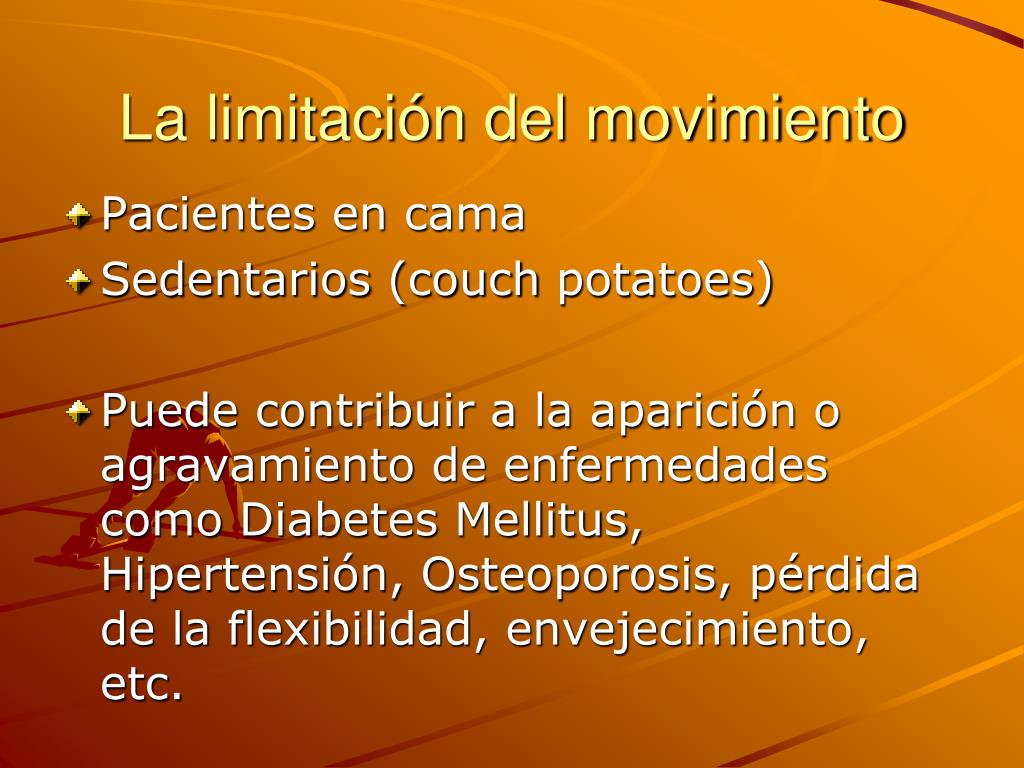 La limitación del movimiento

Pacientes en cama

Sedentarios (couch potatoes)

Puede contribuir a la aparición o agravamiento de enfermedades como Diabetes Mellitus, Hipertensión, Osteoporosis, pérdida de la flexibilidad, envejecimiento, etc.